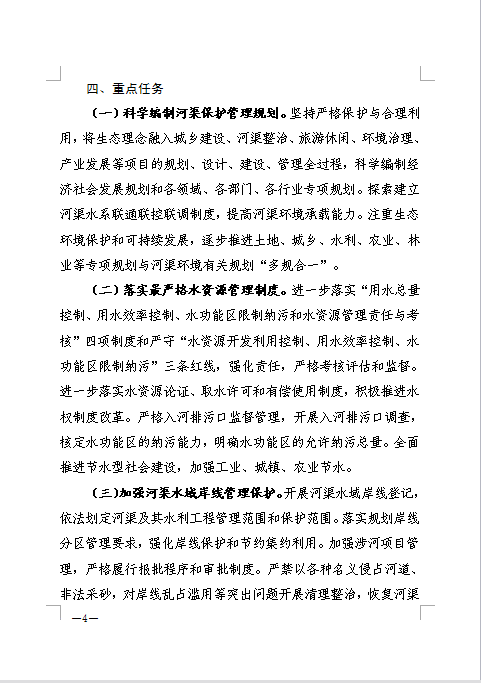 四、重点任务

（一）科学编制河渠保护管理规划。坚持严格保护与合理利用，将生态理念融入城乡建设、河渠整治、旅游休闲、环境治理、产业发展等项目的规划、设计、建设、管理全过程，科学编制经济社会发展规划和各领域、各部门、各行业专项规划。探索建立河渠水系联通联控联调制度，提高河渠环境承载能力。注重生态环境保护和可持续发展，逐步推进土地、城乡、水利、农业、林业等专项规划与河渠环境有关规划“多规合一”。

（二）落实最严格水资源管理制度。进一步落实“用水总量控制、用水效率控制、水功能区限制纳污和水资源管理责任与考核”四项制度和严守“水资源开发利用控制、用水效率控制、水功能区限制纳污”三条红线，强化责任，严格考核评估和监督。进一步落实水资源论证、取水许可和有偿使用制度，积极推进水权制度改革。严格入河排污口监督管理，开展入河排污口调查，核定水功能区的纳污能力，明确水功能区的允许纳污总量。全面推进节水型社会建设，加强工业、城镇、农业节水。

（三）加强河渠水域岸线管理保护。开展河渠水域岸线登记，依法划定河渠及其水利工程管理范围和保护范围。落实规划岸线分区管理要求，强化岸线保护和节约集约利用。加强涉河项目管理，严格履行报批程序和审批制度。严禁以各种名义侵占河道、非法采砂，对岸线乱占滥用等突出问题开展清理整治，恢复河渠

—4—